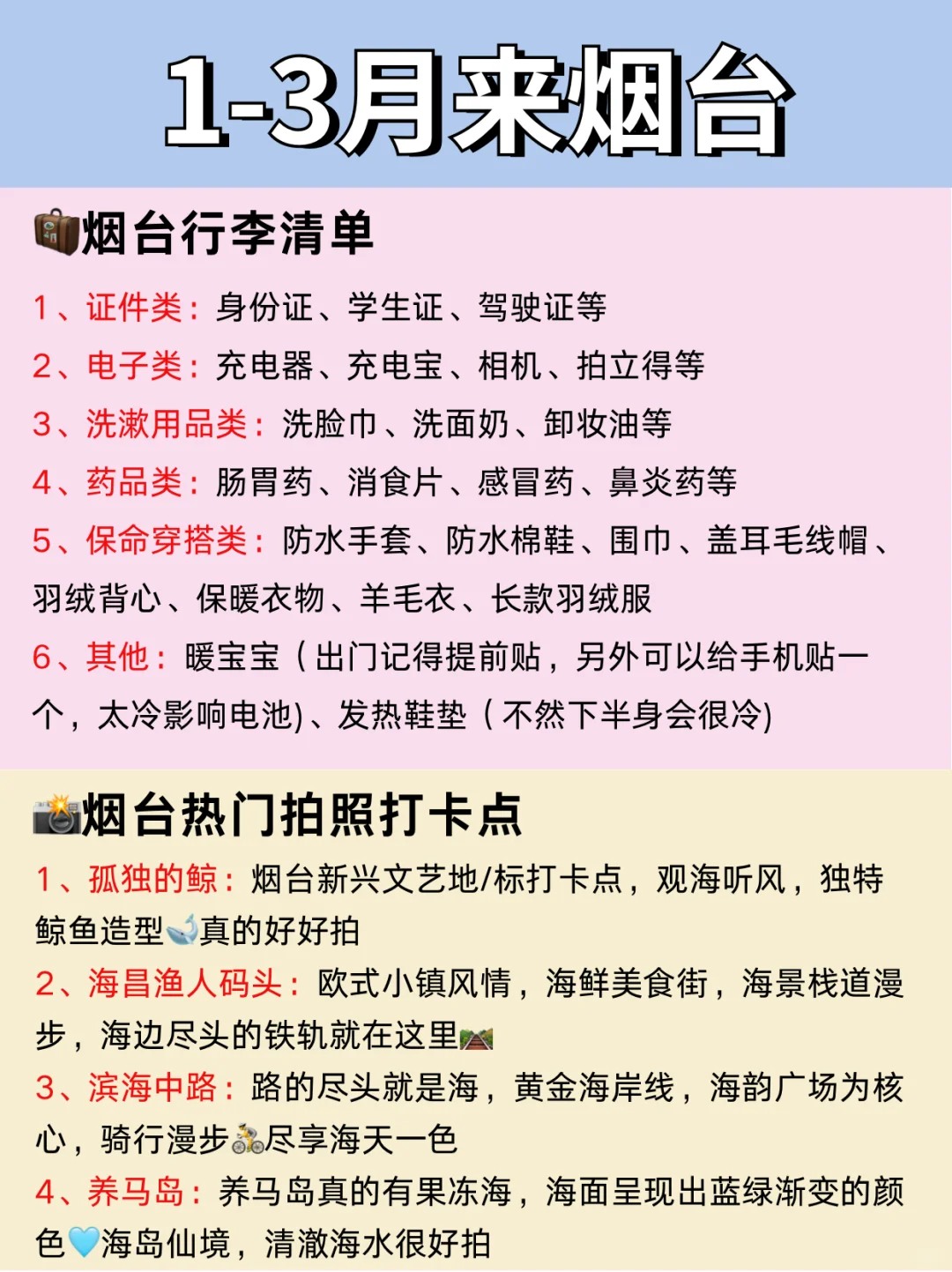 1-3月来烟台

烟台行李清单

1、证件类：身份证、学生证、驾驶证等

2、电子类：充电器、充电宝、相机、拍立得等

3、洗漱用品类：洗脸巾、洗面奶、卸妆油等

4、药品类：肠胃药、消食片、感冒药、鼻炎药等

5、保命穿搭类：防水手套、防水棉鞋、围巾、盖耳毛线帽、羽绒背心、保暖衣物、羊毛衣、长款羽绒服

6、其他：暖宝宝（出门记得提前贴，另外可以给手机贴一个，太冷影响电池)、发热鞋垫（不然下半身会很冷)

烟台热门拍照打卡点

1、孤独的鲸：烟台新兴文艺地/标打卡点，观海听风，独特鲸鱼造型真的好好拍

2、海昌渔人码头：欧式小镇风情，海鲜美食街，海景栈道漫步，海边尽头的铁轨就在这里

3、滨海中路：路的尽头就是海，黄金海岸线，海韵广场为核心，骑行漫步尽享海天一色

4、养马岛：养马岛真的有果冻海，海面呈现出蓝绿渐变的颜色海岛仙境，清澈海水很好拍